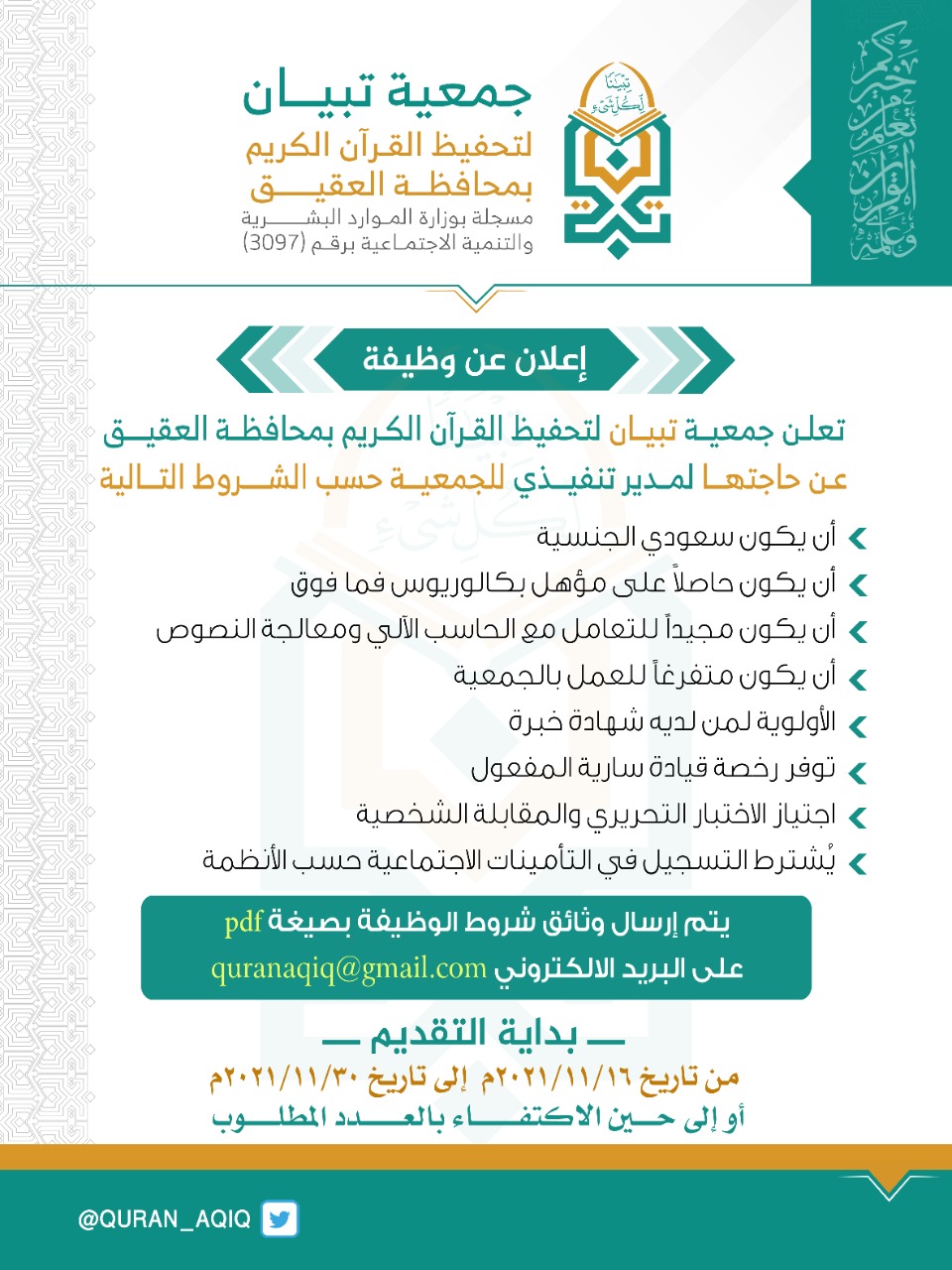 خيركم من تعلم القرآن وعلمه

تبيانا لكل شيء

جمعية تبيان
لتحفيظ القرآن الكريم
بمحافظة العقيق
مسجلة بوزارة الموارد البشرية والتنمية الاجتماعية برقم (3097)

إعلان عن وظيفة

تعلن جمعية تبيان لتحفيظ القرآن الكريم بمحافظة العقيق عن حاجتها لمدير تنفيذي للجمعية حسب الشروط التالية

أن يكون سعودي الجنسية
أن يكون حاصلاً على مؤهل بكالوريوس فما فوق
أن يكون مجيداً للتعامل مع الحاسب الآلي ومعالجة النصوص
أن يكون متفرغاً للعمل بالجمعية
الأولوية لمن لديه شهادة خبرة
توفر رخصة قيادة سارية المفعول
اجتياز الاختبار التحريري والمقابلة الشخصية
يُشترط التسجيل في التأمينات الاجتماعية حسب الأنظمة

يتم إرسال وثائق شروط الوظيفة بصيغة pdf
على البريد الالكتروني quranaqiq@gmail.com

بداية التقديم
من تاريخ ٢٠٢١/١١/١٦م إلى تاريخ ٢٠٢١/١١/٣٠م
أو إلى حين الاكتفاء بالعدد المطلوب

@QURAN_AQIQ